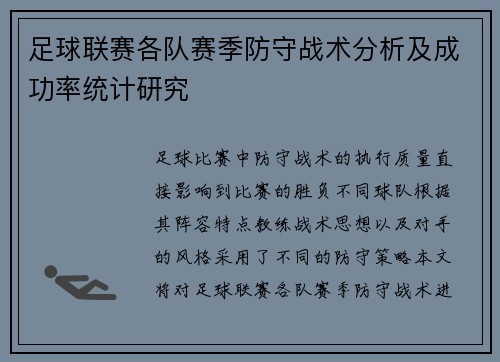 足球联赛各队赛季防守战术分析及成功率统计研究

足球比赛中防守战术的执行质量直接影响到比赛的胜负不同球队根据其阵容特点教练战术思想以及对手的风格采用了不同的防守策略本文将对足球联赛各队赛季防守战术进